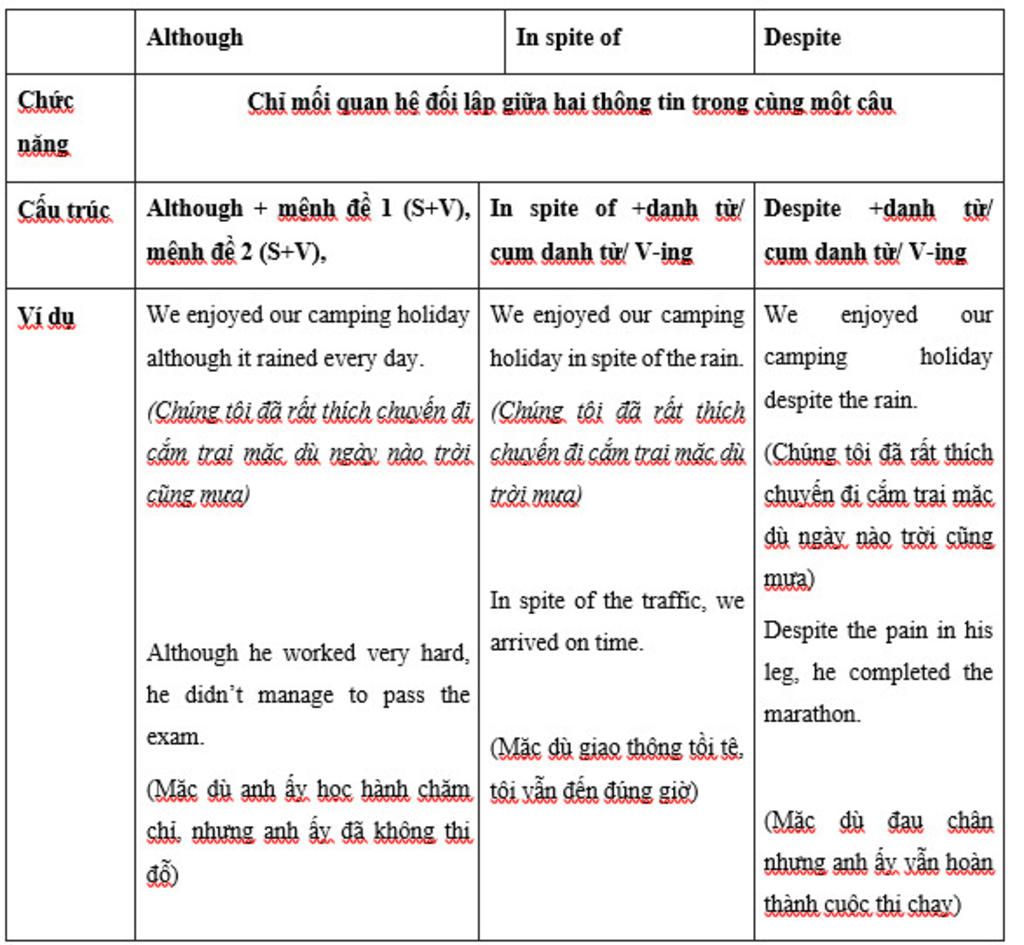 | | Although | In spite of | Despite |
|---|---|---|---|
| Chức năng | Chỉ mối quan hệ đối lập giữa hai thông tin trong cùng một câu | | |
| Cấu trúc | Although + mệnh đề 1 (S+V), mệnh đề 2 (S+V), | In spite of +danh từ/ cụm danh từ/ V-ing | Despite +danh từ/ cụm danh từ/ V-ing |
| Ví dụ | We enjoyed our camping holiday although it rained every day. (Chúng tôi đã rất thích chuyến đi cắm trại mặc dù ngày nào trời cũng mưa) Although he worked very hard, he didn't manage to pass the exam. (Mặc dù anh ấy học hành chăm chỉ, nhưng anh ấy đã không thi đỗ) | We enjoyed our camping holiday in spite of the rain. (Chúng tôi đã rất thích chuyến đi cắm trại mặc dù trời mưa) In spite of the traffic, we arrived on time. (Mặc dù giao thông tồi tệ, tôi vẫn đến đúng giờ) | We enjoyed our camping holiday despite the rain. (Chúng tôi đã rất thích chuyến đi cắm trại mặc dù ngày nào trời cũng mưa) Despite the pain in his leg, he completed the marathon. (Mặc dù đau chân nhưng anh ấy vẫn hoàn thành cuộc thi chạy) |